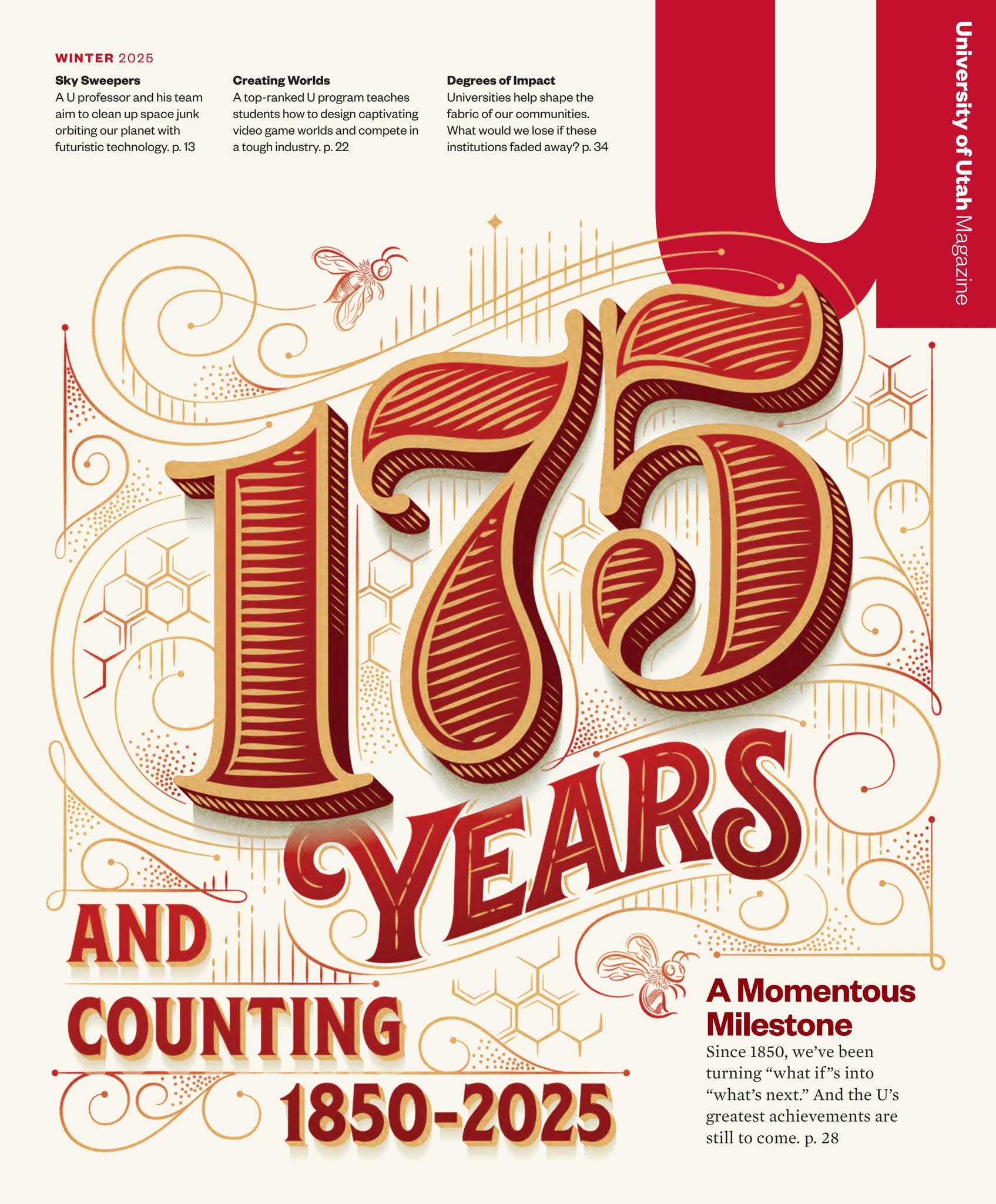 WINTER 2025

Sky Sweepers
A U professor and his team aim to clean up space junk orbiting our planet with futuristic technology. p. 13

Creating Worlds
A top-ranked U program teaches students how to design captivating video game worlds and compete in a tough industry. p. 22

Degrees of Impact
Universities help shape the fabric of our communities. What would we lose if these institutions faded away? p. 34

U

University of Utah Magazine

175 YEARS

AND COUNTING

1850-2025

A Momentous Milestone
Since 1850, we've been turning "what if"s into "what's next." And the U's greatest achievements are still to come. p. 28